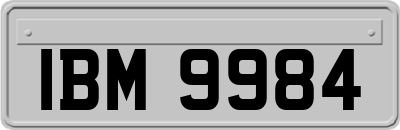 IBM 9984